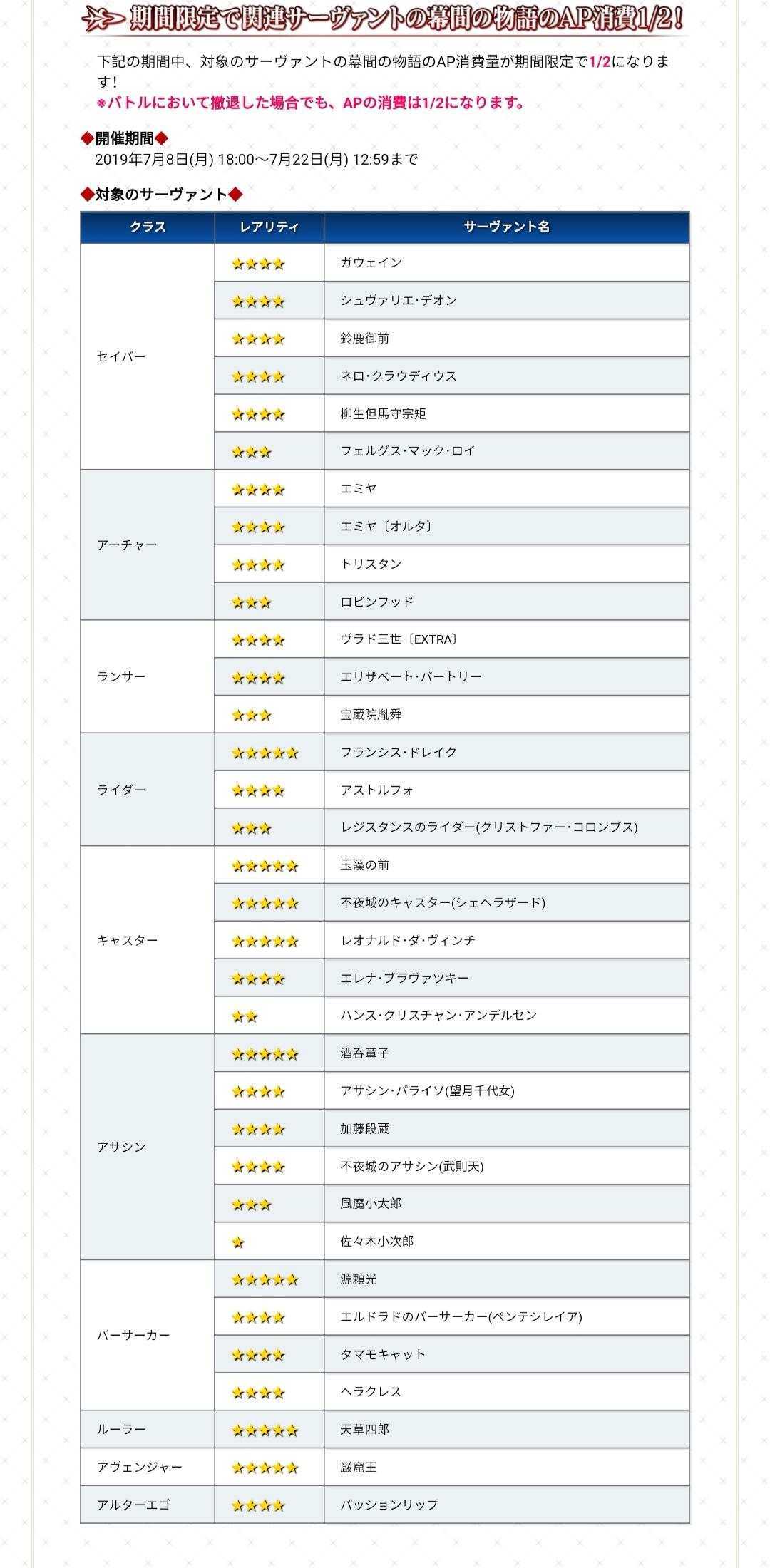 期間限定で関連サーヴァントの幕間の物語のAP消費1/2!

下記の期間中、対象のサーヴァントの幕間の物語のAP消費量が期間限定で1/2になります!
※バトルにおいて撤退した場合でも、APの消費は1/2になります。

◆開催期間◆
2019年7月8日(月) 18:00～7月22日(月) 12:59まで

◆対象のサーヴァント◆

| クラス | レアリティ | サーヴァント名 |
|---|---|---|
| セイバー | ★★★★ | ガウェイン |
| | ★★★★ | シュヴァリエ・デオン |
| | ★★★★ | 鈴鹿御前 |
| | ★★★★ | ネロ・クラウディウス |
| | ★★★★ | 柳生但馬守宗矩 |
| | ★★★ | フェルグス・マック・ロイ |
| アーチャー | ★★★★ | エミヤ |
| | ★★★★ | エミヤ〔オルタ〕 |
| | ★★★★ | トリスタン |
| | ★★★ | ロビンフッド |
| ランサー | ★★★★ | ヴラド三世〔EXTRA〕 |
| | ★★★★ | エリザベート・バートリー |
| | ★★★ | 宝蔵院胤舜 |
| ライダー | ★★★★★ | フランシス・ドレイク |
| | ★★★★ | アストルフォ |
| | ★★★ | レジスタンスのライダー(クリストファー・コロンブス) |
| キャスター | ★★★★★ | 玉藻の前 |
| | ★★★★★ | 不夜城のキャスター(シェヘラザード) |
| | ★★★★★ | レオナルド・ダ・ヴィンチ |
| | ★★★★ | エレナ・ブラヴァツキー |
| | ★★ | ハンス・クリスチャン・アンデルセン |
| アサシン | ★★★★★ | 酒呑童子 |
| | ★★★★ | アサシン・パライソ(望月千代女) |
| | ★★★★ | 加藤段蔵 |
| | ★★★★ | 不夜城のアサシン(武則天) |
| | ★★★ | 風魔小太郎 |
| | ★ | 佐々木小次郎 |
| バーサーカー | ★★★★★ | 源頼光 |
| | ★★★★ | エルドラドのバーサーカー(ペンテシレイア) |
| | ★★★★ | タマモキャット |
| | ★★★★ | ヘラクレス |
| ルーラー | ★★★★★ | 天草四郎 |
| アヴェンジャー | ★★★★★ | 巌窟王 |
| アルターエゴ | ★★★★ | パッションリップ |